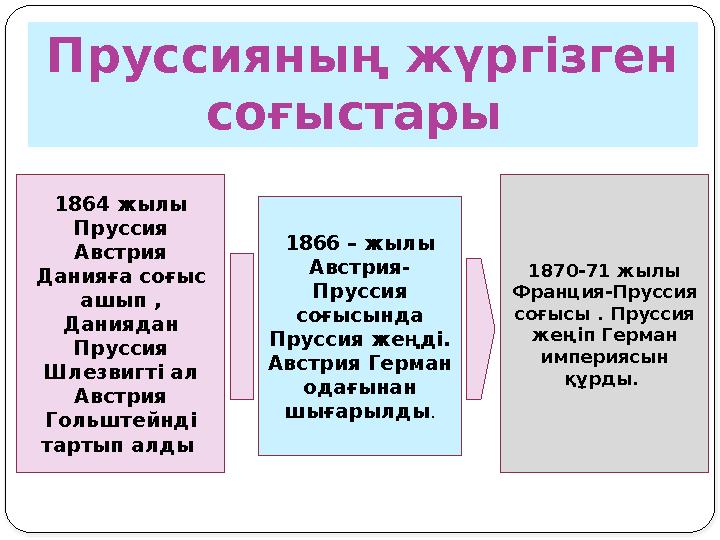 Пруссияның жүргізген соғыстары

1864 жылы Пруссия Австрия Данияға соғыс ашып , Даниядан Пруссия Шлезвигті ал Австрия Гольштейнді тартып алды

1866 – жылы Австрия-Пруссия соғысында Пруссия жеңді. Австрия Герман одағынан шығарылды.

1870-71 жылы Франция-Пруссия соғысы . Пруссия жеңіп Герман империясын құрды.